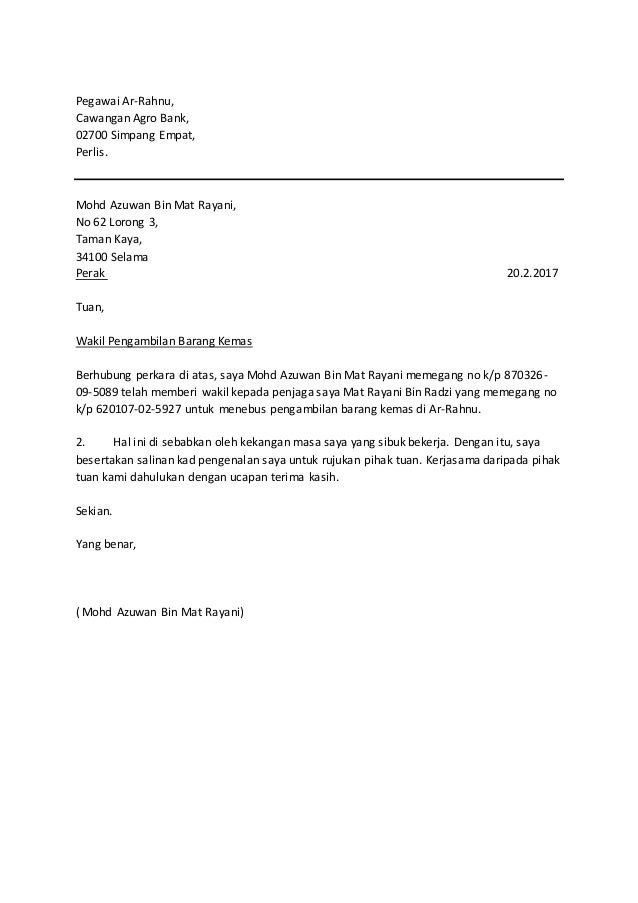 Pegawai Ar-Rahnu,
Cawangan Agro Bank,
02700 Simpang Empat,
Perlis.

Mohd Azuwan Bin Mat Rayani,
No 62 Lorong 3,
Taman Kaya,
34100 Selama
Perak

20.2.2017

Tuan,

Wakil Pengambilan Barang Kemas

Berhubung perkara di atas, saya Mohd Azuwan Bin Mat Rayani memegang no k/p 870326-09-5089 telah memberi wakil kepada penjaga saya Mat Rayani Bin Radzi yang memegang no k/p 620107-02-5927 untuk menebus pengambilan barang kemas di Ar-Rahnu.

2. Hal ini di sebabkan oleh kekangan masa saya yang sibuk bekerja. Dengan itu, saya besertakan salinan kad pengenalan saya untuk rujukan pihak tuan. Kerjasama daripada pihak tuan kami dahulukan dengan ucapan terima kasih.

Sekian.

Yang benar,

( Mohd Azuwan Bin Mat Rayani)